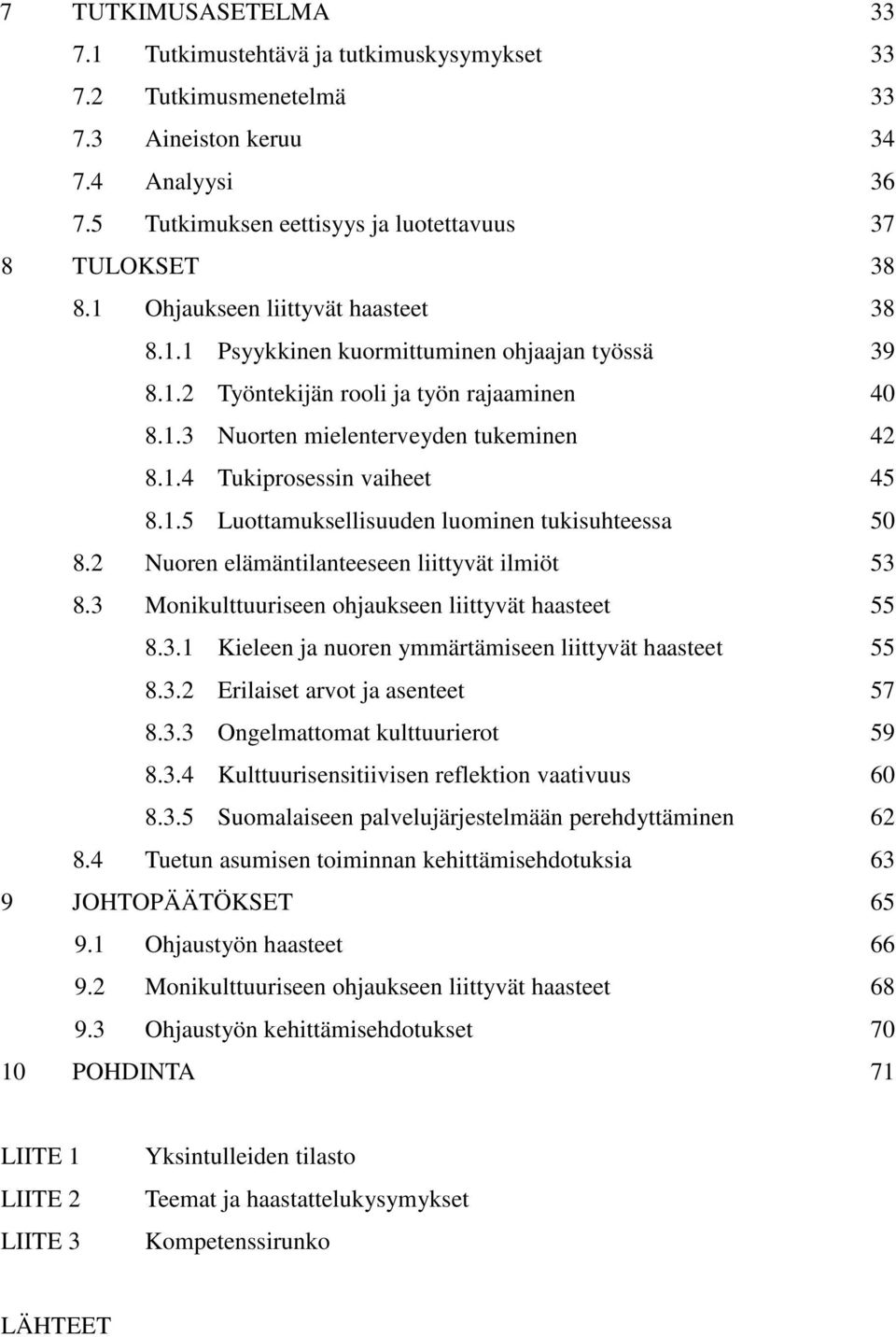 7 TUTKIMUSASETELMA 33
7.1 Tutkimustehtävä ja tutkimuskysymykset 33
7.2 Tutkimusmenetelmä 33
7.3 Aineiston keruu 34
7.4 Analyysi 36
7.5 Tutkimuksen eettisyys ja luotettavuus 37
8 TULOKSET 38
8.1 Ohjaukseen liittyvät haasteet 38
8.1.1 Psyykkinen kuormittuminen ohjaajan työssä 39
8.1.2 Työntekijän rooli ja työn rajaaminen 40
8.1.3 Nuorten mielenterveyden tukeminen 42
8.1.4 Tukiprosessin vaiheet 45
8.1.5 Luottamuksellisuuden luominen tukisuhteessa 50
8.2 Nuoren elämäntilanteeseen liittyvät ilmiöt 53
8.3 Monikulttuuriseen ohjaukseen liittyvät haasteet 55
8.3.1 Kieleen ja nuoren ymmärtämiseen liittyvät haasteet 55
8.3.2 Erilaiset arvot ja asenteet 57
8.3.3 Ongelmattomat kulttuurierot 59
8.3.4 Kulttuurisensitiivisen reflektion vaativuus 60
8.3.5 Suomalaiseen palvelujärjestelmään perehdyttäminen 62
8.4 Tuetun asumisen toiminnan kehittämisehdotuksia 63
9 JOHTOPÄÄTÖKSET 65
9.1 Ohjaustyön haasteet 66
9.2 Monikulttuuriseen ohjaukseen liittyvät haasteet 68
9.3 Ohjaustyön kehittämisehdotukset 70
10 POHDINTA 71

LIITE 1 Yksintulleiden tilasto
LIITE 2 Teemat ja haastattelukysymykset
LIITE 3 Kompetenssirunko

LÄHTEET